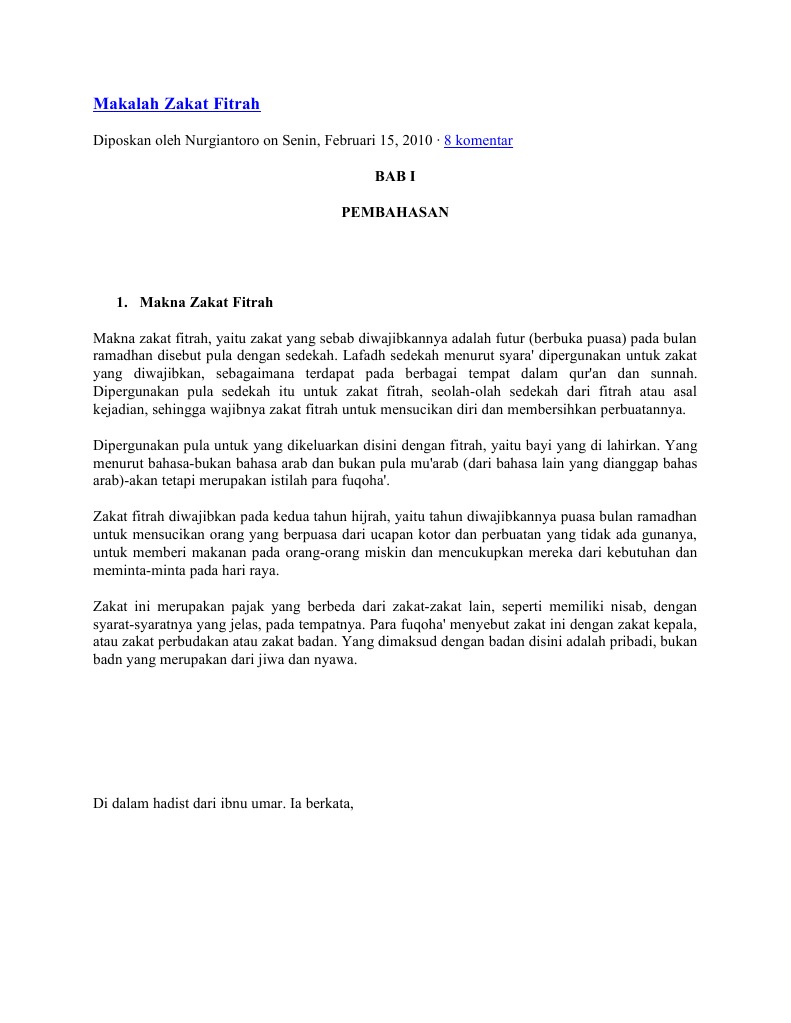 Makalah Zakat Fitrah

Diposkan oleh Nurgiantoro on Senin, Februari 15, 2010 · 8 komentar

BAB I

PEMBAHASAN

1. Makna Zakat Fitrah

Makna zakat fitrah, yaitu zakat yang sebab diwajibkannya adalah futur (berbuka puasa) pada bulan ramadhan disebut pula dengan sedekah. Lafadh sedekah menurut syara' dipergunakan untuk zakat yang diwajibkan, sebagaimana terdapat pada berbagai tempat dalam qur'an dan sunnah. Dipergunakan pula sedekah itu untuk zakat fitrah, seolah-olah sedekah dari fitrah atau asal kejadian, sehingga wajibnya zakat fitrah untuk mensucikan diri dan membersihkan perbuatannya.

Dipergunakan pula untuk yang dikeluarkan disini dengan fitrah, yaitu bayi yang di lahirkan. Yang menurut bahasa-bukan bahasa arab dan bukan pula mu'arab (dari bahasa lain yang dianggap bahas arab)-akan tetapi merupakan istilah para fuqoha'.

Zakat fitrah diwajibkan pada kedua tahun hijrah, yaitu tahun diwajibkannya puasa bulan ramadhan untuk mensucikan orang yang berpuasa dari ucapan kotor dan perbuatan yang tidak ada gunanya, untuk memberi makanan pada orang-orang miskin dan mencukupkan mereka dari kebutuhan dan meminta-minta pada hari raya.

Zakat ini merupakan pajak yang berbeda dari zakat-zakat lain, seperti memiliki nisab, dengan syarat-syaratnya yang jelas, pada tempatnya. Para fuqoha' menyebut zakat ini dengan zakat kepala, atau zakat perbudakan atau zakat badan. Yang dimaksud dengan badan disini adalah pribadi, bukan badn yang merupakan dari jiwa dan nyawa.

Di dalam hadist dari ibnu umar. Ia berkata,